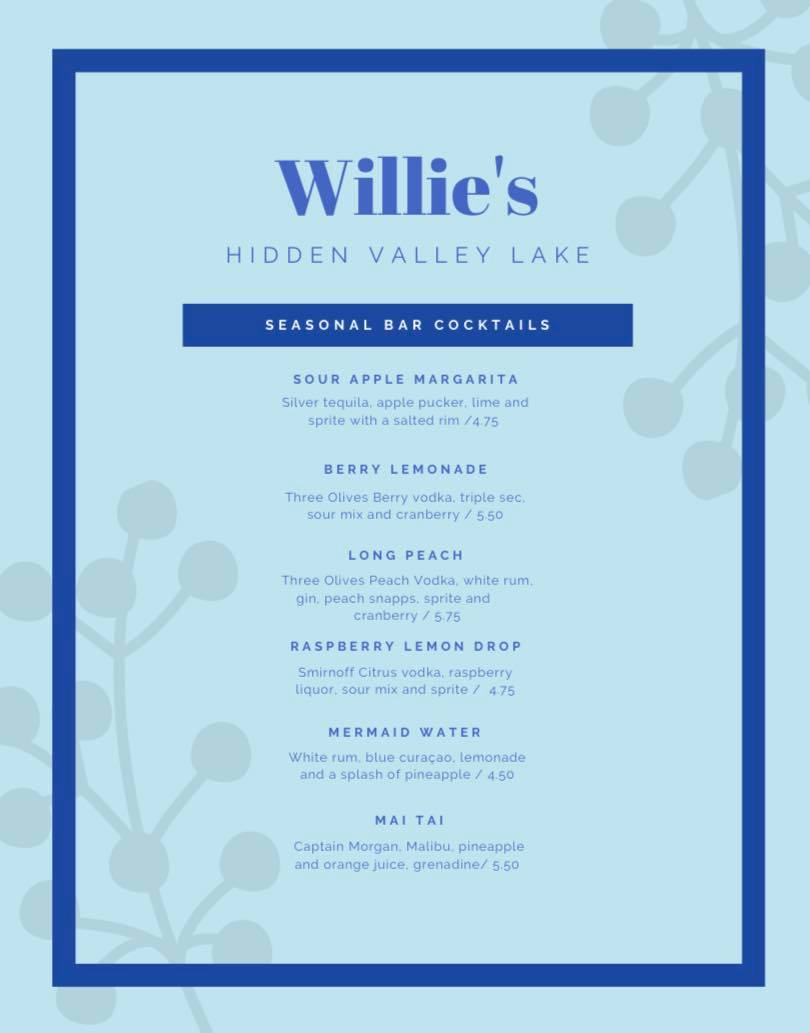 Willie's

HIDDEN VALLEY LAKE

SEASONAL BAR COCKTAILS

SOUR APPLE MARGARITA

Silver tequila, apple pucker, lime and sprite with a salted rim /4.75

BERRY LEMONADE

Three Olives Berry vodka, triple sec, sour mix and cranberry / 5.50

LONG PEACH

Three Olives Peach Vodka, white rum, gin, peach snapps, sprite and cranberry / 5.75

RASPBERRY LEMON DROP

Smirnoff Citrus vodka, raspberry liquor, sour mix and sprite / 4.75

MERMAID WATER

White rum, blue curaçao, lemonade and a splash of pineapple / 4.50

MAI TAI

Captain Morgan, Malibu, pineapple and orange juice, grenadine/ 5.50